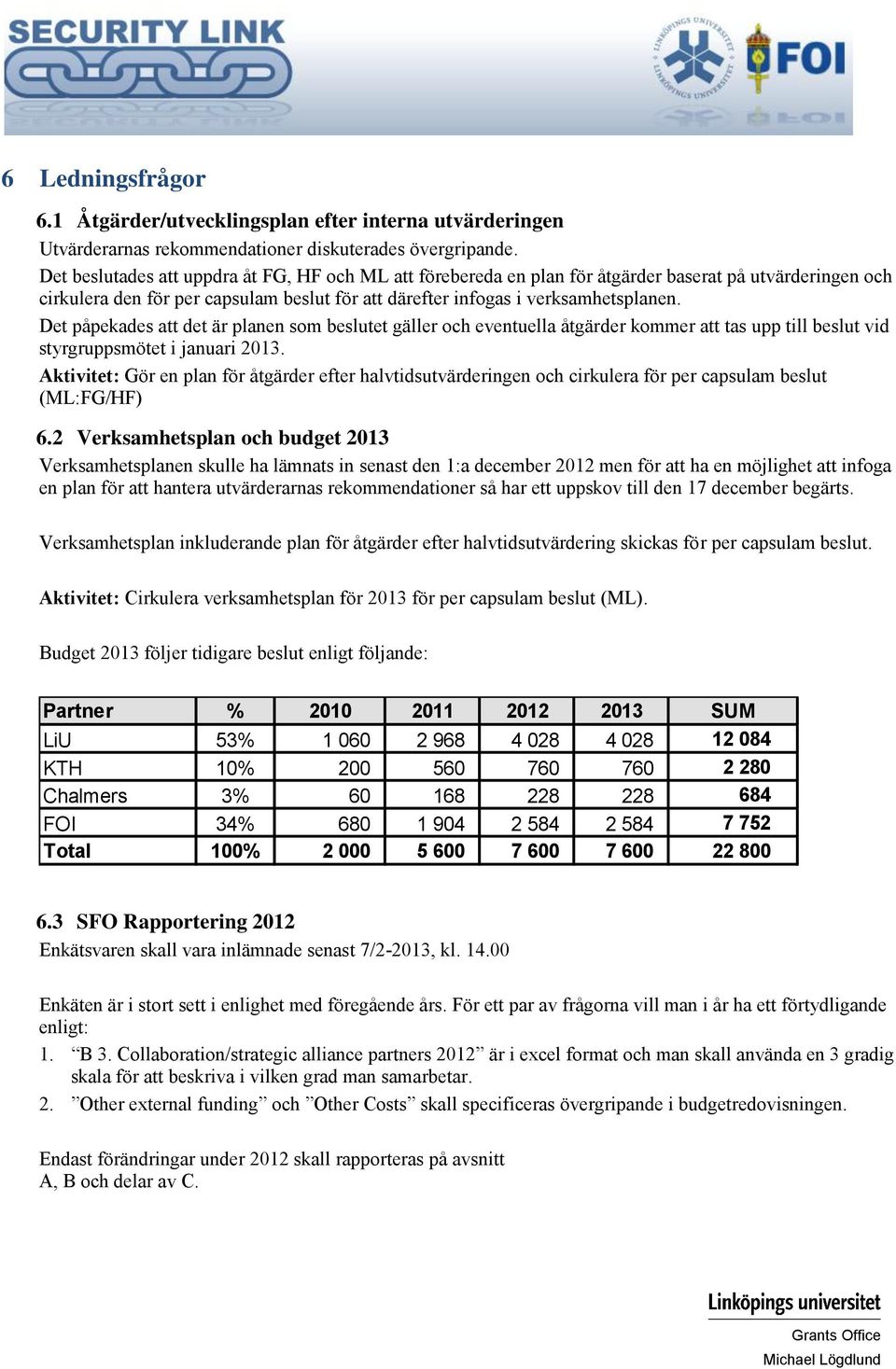 SECURITY LINK

LINKÖPINGS UNIVERSITET

FOI

6 Ledningsfrågor

6.1 Åtgärder/utvecklingsplan efter interna utvärderingen

Utvärderarnas rekommendationer diskuterades övergripande.

Det beslutades att uppdra åt FG, HF och ML att förebereda en plan för åtgärder baserat på utvärderingen och cirkulera den för per capsulam beslut för att därefter infogas i verksamhetsplanen.

Det påpekades att det är planen som beslutet gäller och eventuella åtgärder kommer att tas upp till beslut vid styrgruppsmötet i januari 2013.

Aktivitet: Gör en plan för åtgärder efter halvtidsutvärderingen och cirkulera för per capsulam beslut (ML:FG/HF)

6.2 Verksamhetsplan och budget 2013

Verksamhetsplanen skulle ha lämnats in senast den 1:a december 2012 men för att ha en möjlighet att infoga en plan för att hantera utvärderarnas rekommendationer så har ett uppskov till den 17 december begärts.

Verksamhetsplan inkluderande plan för åtgärder efter halvtidsutvärdering skickas för per capsulam beslut.

Aktivitet: Cirkulera verksamhetsplan för 2013 för per capsulam beslut (ML).

Budget 2013 följer tidigare beslut enligt följande:

| Partner | % | 2010 | 2011 | 2012 | 2013 | SUM |
|---|---|---|---|---|---|---|
| LiU | 53% | 1 060 | 2 968 | 4 028 | 4 028 | 12 084 |
| KTH | 10% | 200 | 560 | 760 | 760 | 2 280 |
| Chalmers | 3% | 60 | 168 | 228 | 228 | 684 |
| FOI | 34% | 680 | 1 904 | 2 584 | 2 584 | 7 752 |
| Total | 100% | 2 000 | 5 600 | 7 600 | 7 600 | 22 800 |

6.3 SFO Rapportering 2012

Enkätsvaren skall vara inlämnade senast 7/2-2013, kl. 14.00

Enkäten är i stort sett i enlighet med föregående års. För ett par av frågorna vill man i år ha ett förtydligande enligt:

1. “B 3. Collaboration/strategic alliance partners 2012” är i excel format och man skall använda en 3 gradig skala för att beskriva i vilken grad man samarbetar.

2. ”Other external funding” och ”Other Costs” skall specificeras övergripande i budgetredovisningen.

Endast förändringar under 2012 skall rapporteras på avsnitt A, B och delar av C.

Linköpings universitet
Grants Office
Michael Lögdlund